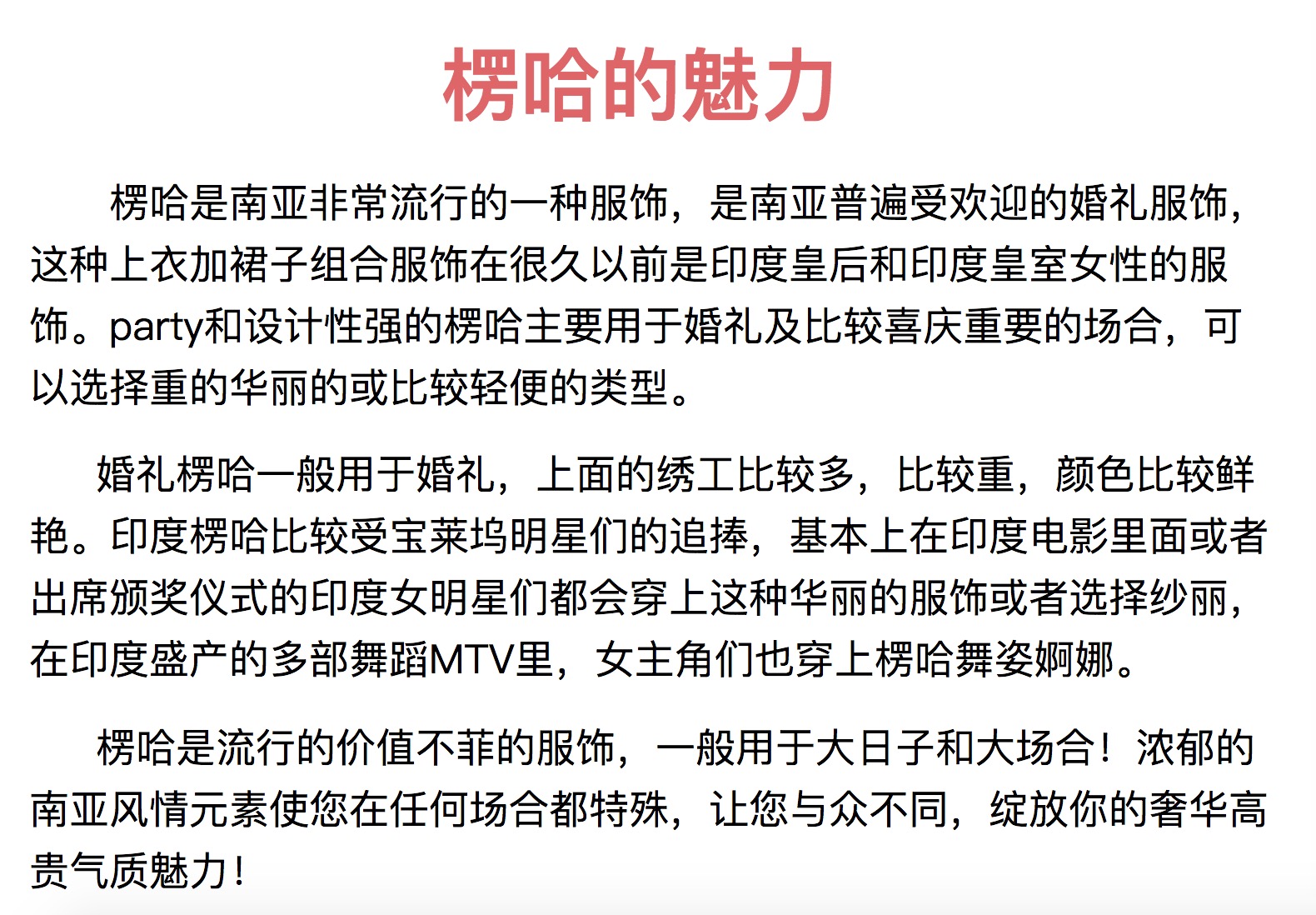 楞哈的魅力

楞哈是南亚非常流行的一种服饰，是南亚普遍受欢迎的婚礼服饰，这种上衣加裙子组合服饰在很久以前是印度皇后和印度皇室女性的服饰。party和设计性强的楞哈主要用于婚礼及比较喜庆重要的场合，可以选择重的华丽的或比较轻便的类型。

婚礼楞哈一般用于婚礼，上面的绣工比较多，比较重，颜色比较鲜艳。印度楞哈比较受宝莱坞明星们的追捧，基本上在印度电影里面或者出席颁奖仪式的印度女明星们都会穿上这种华丽的服饰或者选择纱丽，在印度盛产的多部舞蹈MTV里，女主角们也穿上楞哈舞姿婀娜。

楞哈是流行的价值不菲的服饰，一般用于大日子和大场合！浓郁的南亚风情元素使您在任何场合都特殊，让您与众不同，绽放你的奢华高贵气质魅力！